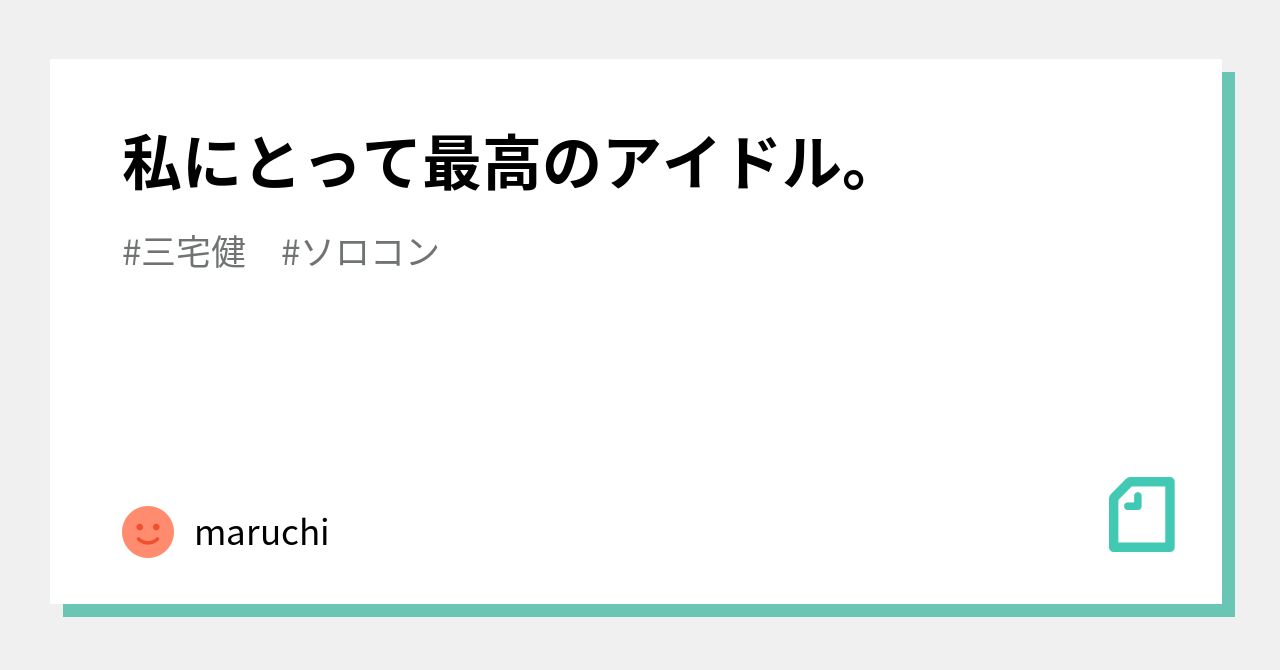 私にとって最高のアイドル。

#三宅健　#ソロコン

maruchi